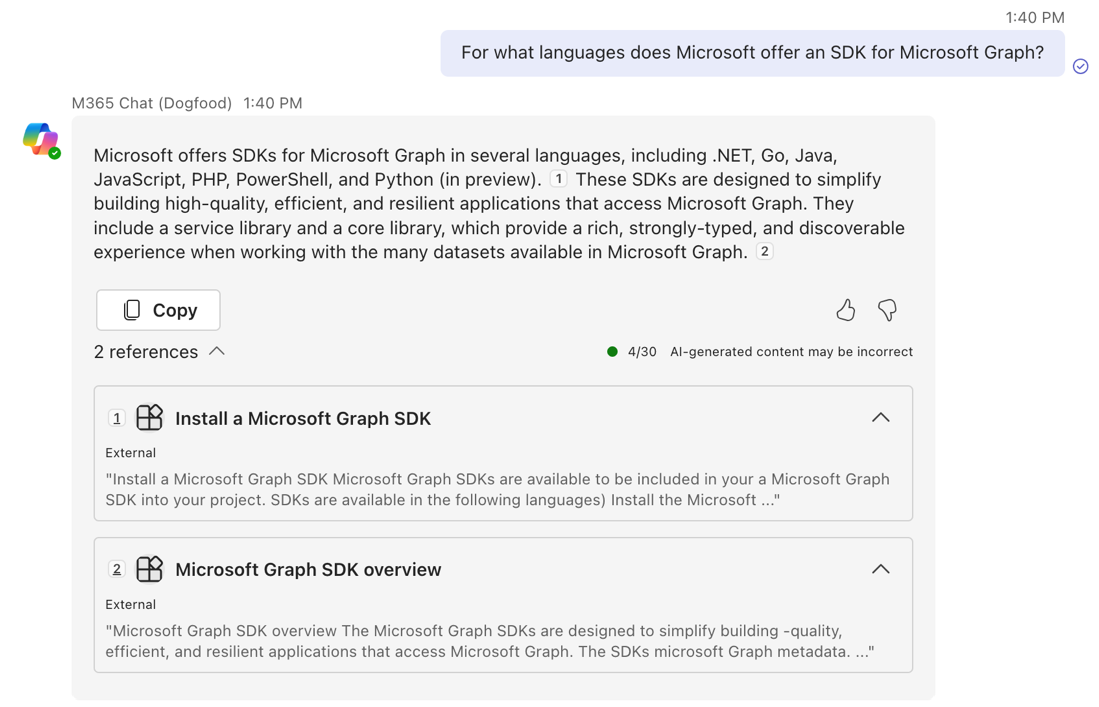 1:40 PM

For what languages does Microsoft offer an SDK for Microsoft Graph?

M365 Chat (Dogfood) 1:40 PM

Microsoft offers SDKs for Microsoft Graph in several languages, including .NET, Go, Java, JavaScript, PHP, PowerShell, and Python (in preview). 1 These SDKs are designed to simplify building high-quality, efficient, and resilient applications that access Microsoft Graph. They include a service library and a core library, which provide a rich, strongly-typed, and discoverable experience when working with the many datasets available in Microsoft Graph. 2

Copy

2 references

4/30 AI-generated content may be incorrect

1 Install a Microsoft Graph SDK

External

"Install a Microsoft Graph SDK Microsoft Graph SDKs are available to be included in your a Microsoft Graph SDK into your project. SDKs are available in the following languages) Install the Microsoft ..."

2 Microsoft Graph SDK overview

External

"Microsoft Graph SDK overview The Microsoft Graph SDKs are designed to simplify building -quality, efficient, and resilient applications that access Microsoft Graph. The SDKs microsoft Graph metadata. ..."